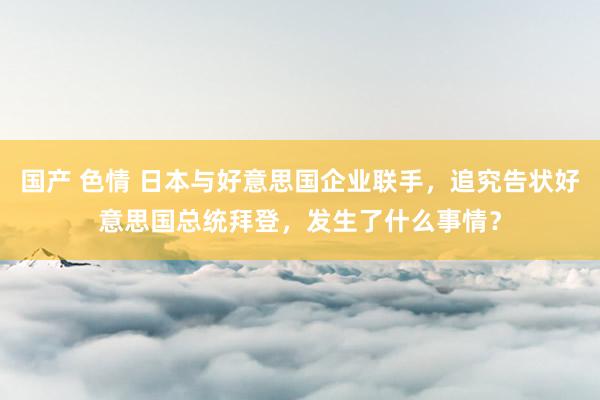 国产 色情 日本与好意思国企业联手，追究告状好意思国总统拜登，发生了什么事情？